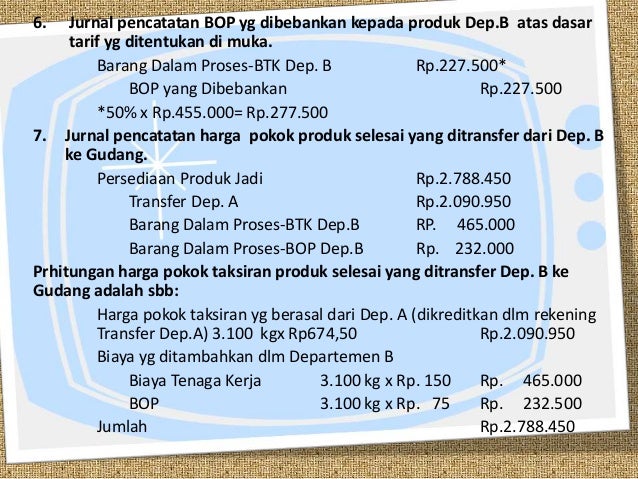 6. Jurnal pencatatan BOP yg dibebankan kepada produk Dep.B atas dasar tarif yg ditentukan di muka.

Barang Dalam Proses-BTK Dep. B Rp.227.500*

BOP yang Dibebankan Rp.227.500

*50% x Rp.455.000= Rp.277.500

7. Jurnal pencatatan harga pokok produk selesai yang ditransfer dari Dep. B ke Gudang.

Persediaan Produk Jadi Rp.2.788.450

Transfer Dep. A Rp.2.090.950

Barang Dalam Proses-BTK Dep.B RP. 465.000

Barang Dalam Proses-BOP Dep.B Rp. 232.000

Prhitungan harga pokok taksiran produk selesai yang ditransfer Dep. B ke Gudang adalah sbb:

Harga pokok taksiran yg berasal dari Dep. A (dikreditkan dlm rekening Transfer Dep.A) 3.100 kgx Rp674,50 Rp.2.090.950

Biaya yg ditambahkan dlm Departemen B

Biaya Tenaga Kerja 3.100 kg x Rp. 150 Rp. 465.000

BOP 3.100 kg x Rp. 75 Rp. 232.500

Jumlah Rp.2.788.450